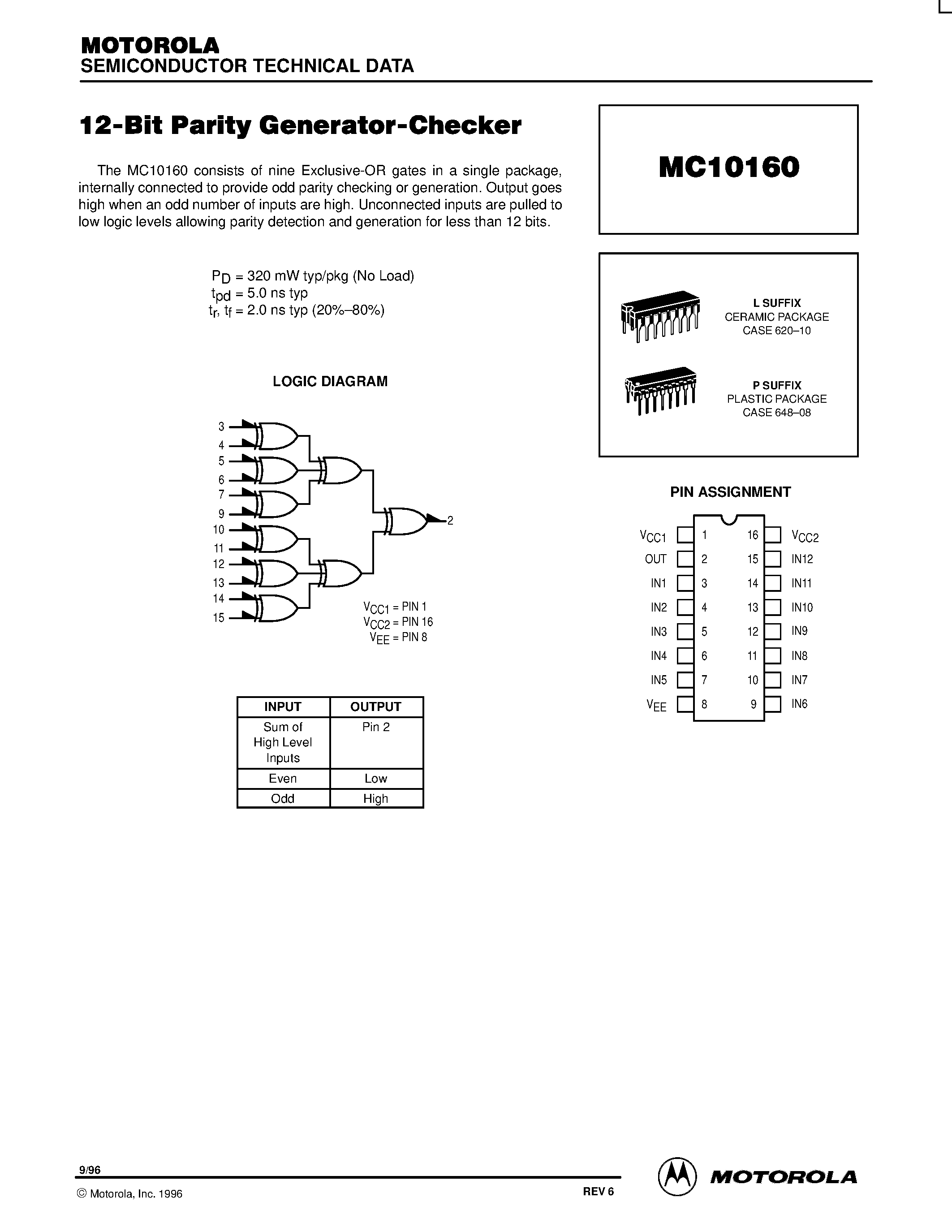 MOTOROLA
SEMICONDUCTOR TECHNICAL DATA

12-Bit Parity Generator-Checker

The MC10160 consists of nine Exclusive-OR gates in a single package, internally connected to provide odd parity checking or generation. Output goes high when an odd number of inputs are high. Unconnected inputs are pulled to low logic levels allowing parity detection and generation for less than 12 bits.

$P_D$ = 320 mW typ/pkg (No Load)
$t_{pd}$ = 5.0 ns typ
$t_r$, $t_f$ = 2.0 ns typ (20%–80%)

LOGIC DIAGRAM

3
4
5
6
7
9
10
11
12
13
14
15
2

$V_{CC1}$ = PIN 1
$V_{CC2}$ = PIN 16
$V_{EE}$ = PIN 8

| INPUT | OUTPUT |
|---|---|
| Sum of High Level Inputs | Pin 2 |
| Even | Low |
| Odd | High |

MC10160

L SUFFIX
CERAMIC PACKAGE
CASE 620–10

P SUFFIX
PLASTIC PACKAGE
CASE 648–08

PIN ASSIGNMENT

| | | | |
|---|---|---|---|
| $V_{CC1}$ | 1 | 16 | $V_{CC2}$ |
| OUT | 2 | 15 | IN12 |
| IN1 | 3 | 14 | IN11 |
| IN2 | 4 | 13 | IN10 |
| IN3 | 5 | 12 | IN9 |
| IN4 | 6 | 11 | IN8 |
| IN5 | 7 | 10 | IN7 |
| $V_{EE}$ | 8 | 9 | IN6 |

9/96
© Motorola, Inc. 1996
REV 6
MOTOROLA